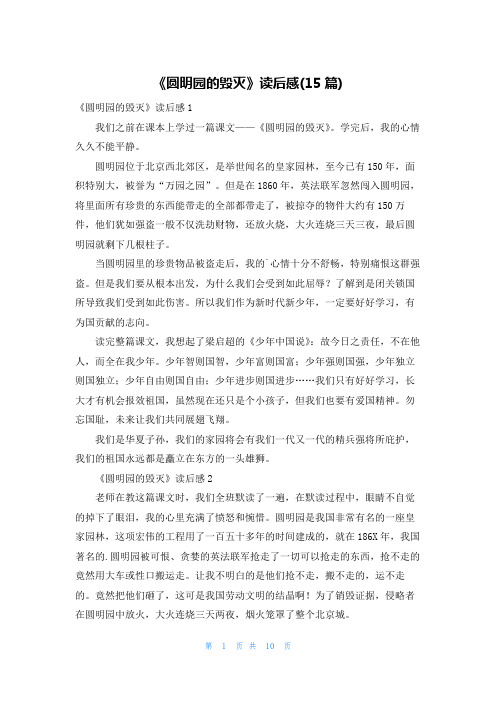 《圆明园的毁灭》读后感(15 篇)

《圆明园的毁灭》读后感 1

我们之前在课本上学过一篇课文——《圆明园的毁灭》。学完后，我的心情久久不能平静。

圆明园位于北京西北郊区，是举世闻名的皇家园林，至今已有 150 年，面积特别大，被誉为“万园之园”。但是在 1860 年，英法联军忽然闯入圆明园，将里面所有珍贵的东西能带走的全部都带走了，被掠夺的物件大约有 150 万件，他们犹如强盗一般不仅洗劫财物，还放火烧，大火连烧三天三夜，最后圆明园就剩下几根柱子。

当圆明园里的珍贵物品被盗走后，我的`心情十分不舒畅，特别痛恨这群强盗。但是我们要从根本出发，为什么我们会受到如此屈辱？了解到是闭关锁国所导致我们受到如此伤害。所以我们作为新时代新少年，一定要好好学习，有为国贡献的志向。

读完整篇课文，我想起了梁启超的《少年中国说》：故今日之责任，不在他人，而全在我少年。少年智则国智，少年富则国富；少年强则国强，少年独立则国独立；少年自由则国自由；少年进步则国进步……我们只有好好学习，长大才有机会报效祖国，虽然现在还只是个小孩子，但我们也要有爱国精神。勿忘国耻，未来让我们共同展翅飞翔。

我们是华夏子孙，我们的家园将会有我们一代又一代的精兵强将所庇护，我们的祖国永远都是矗立在东方的一头雄狮。

《圆明园的毁灭》读后感 2

老师在教这篇课文时，我们全班默读了一遍，在默读过程中，眼睛不自觉的掉下了眼泪，我的心里充满了愤怒和惋惜。圆明园是我国非常有名的一座皇家园林，这项宏伟的工程用了一百五十多年的时间建成的，就在 186X 年，我国著名的.圆明园被可恨、贪婪的英法联军抢走了一切可以抢走的东西，抢不走的竟然用大车或牲口搬运走。让我不明白的是他们抢不走，搬不走的，运不走的。竟然把他们砸了，这可是我国劳动文明的结晶啊！为了销毁证据，侵略者在圆明园中放火，大火连烧三天两夜，烟火笼罩了整个北京城。

第 1 页 共 10 页